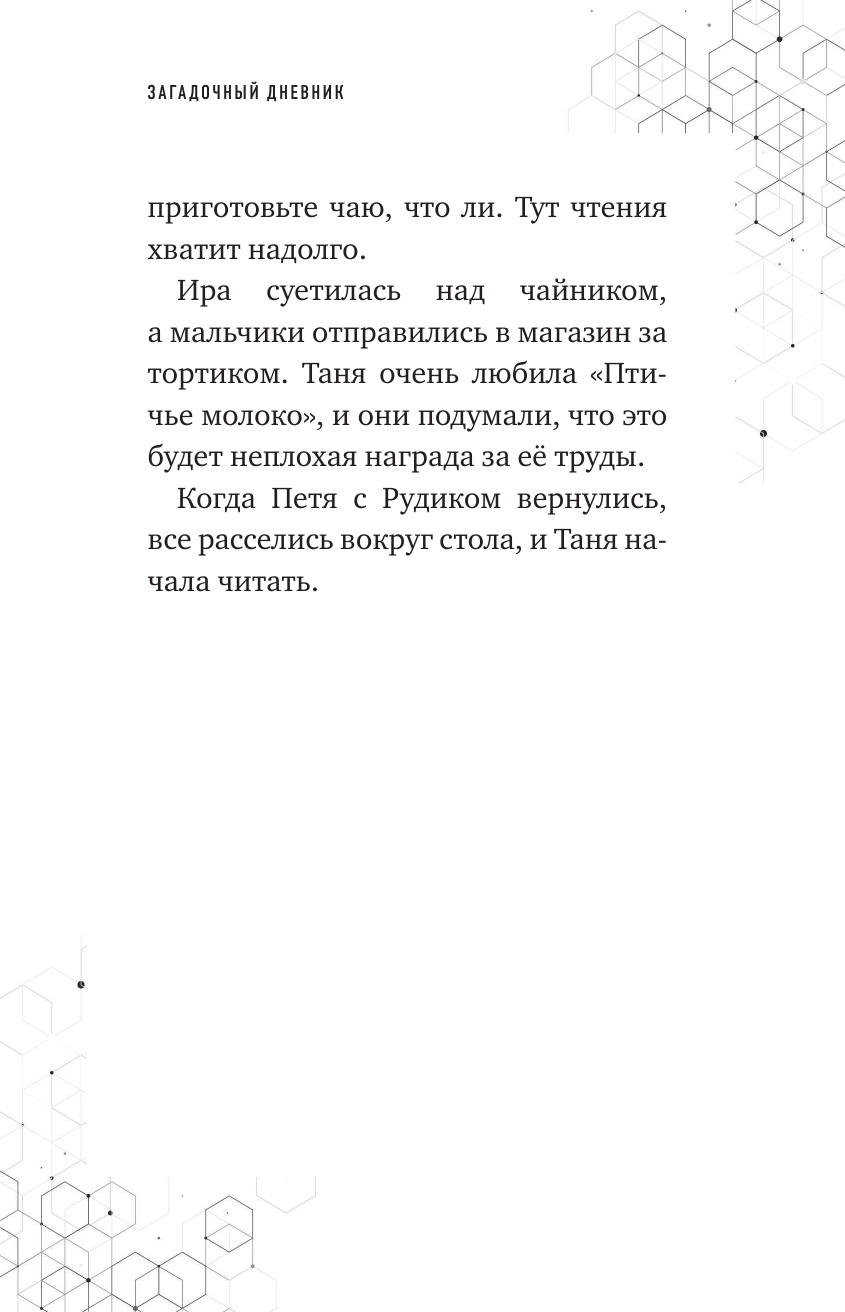 ЗАГАДОЧНЫЙ ДНЕВНИК

приготовьте чаю, что ли. Тут чтения хватит надолго.

Ира суетилась над чайником, а мальчики отправились в магазин за тортиком. Таня очень любила «Птичье молоко», и они подумали, что это будет неплохая награда за её труды.

Когда Петя с Рудиком вернулись, все расселись вокруг стола, и Таня начала читать.